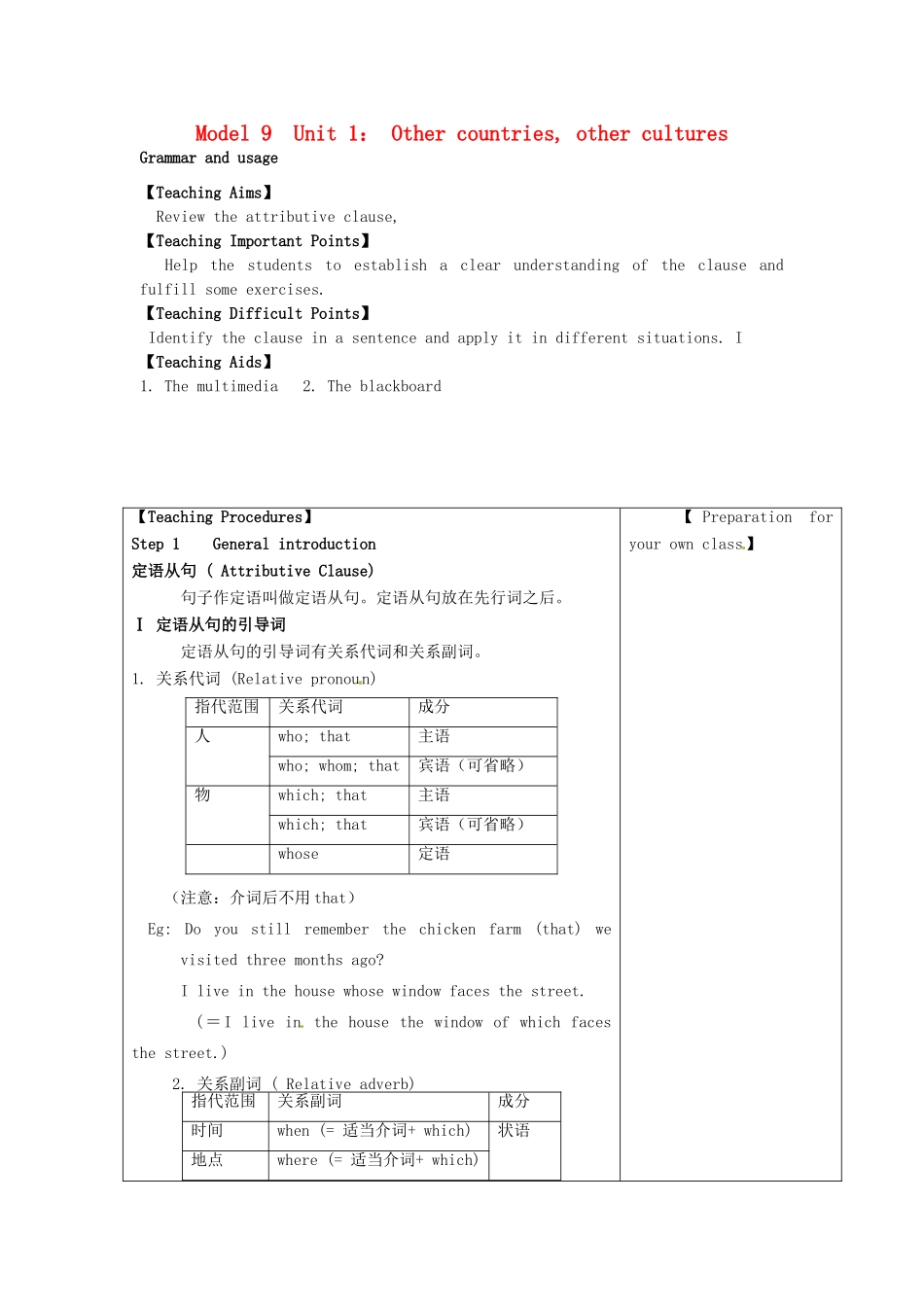 Model 9 Unit 1: Other countries, other cultures
Grammar and usage

【Teaching Aims】
Review the attributive clause,
【Teaching Important Points】
Help the students to establish a clear understanding of the clause and fulfill some exercises.
【Teaching Difficult Points】
Identify the clause in a sentence and apply it in different situations. I
【Teaching Aids】
1. The multimedia 2. The blackboard

【Teaching Procedures】
Step 1 General introduction
定语从句 ( Attributive Clause)
句子作定语叫做定语从句。定语从句放在先行词之后。
I 定语从句的引导词
定语从句的引导词有关系代词和关系副词。
1. 关系代词 (Relative pronoun)

| 指代范围 | 关系代词 | 成分 |
|---|---|---|
| 人 | who; that | 主语 |
| | who; whom; that | 宾语（可省略） |
| 物 | which; that | 主语 |
| | which; that | 宾语（可省略） |
| | whose | 定语 |

（注意：介词后不用 that）
Eg: Do you still remember the chicken farm (that) we visited three months ago?
I live in the house whose window faces the street.
(＝I live in the house the window of which faces the street.)
2. 关系副词 ( Relative adverb)

| 指代范围 | 关系副词 | 成分 |
|---|---|---|
| 时间 | when (= 适当介词+ which) | 状语 |
| 地点 | where (= 适当介词+ which) | |

【 Preparation for your own class.】